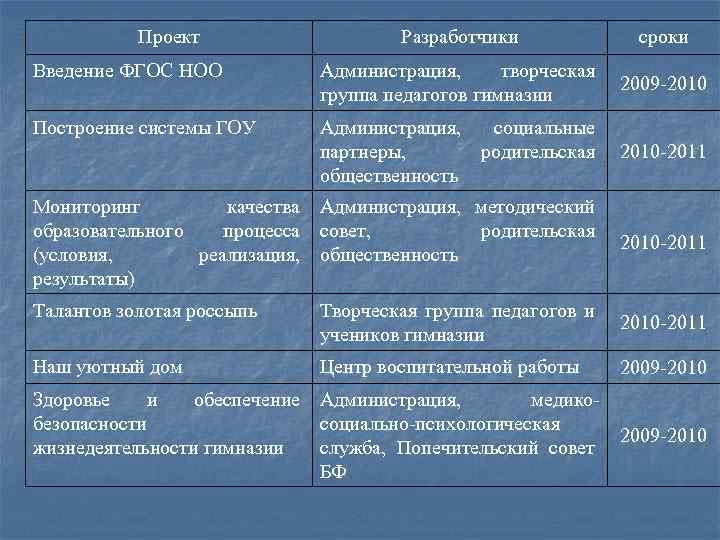 | Проект | Разработчики | сроки |
|---|---|---|
| Введение ФГОС НОО | Администрация, творческая группа педагогов гимназии | 2009-2010 |
| Построение системы ГОУ | Администрация, социальные партнеры, родительская общественность | 2010-2011 |
| Мониторинг качества образовательного процесса (условия, реализация, результаты) | Администрация, методический совет, родительская общественность | 2010-2011 |
| Талантов золотая россыпь | Творческая группа педагогов и учеников гимназии | 2010-2011 |
| Наш уютный дом | Центр воспитательной работы | 2009-2010 |
| Здоровье и обеспечение безопасности жизнедеятельности гимназии | Администрация, медико-социально-психологическая служба, Попечительский совет БФ | 2009-2010 |